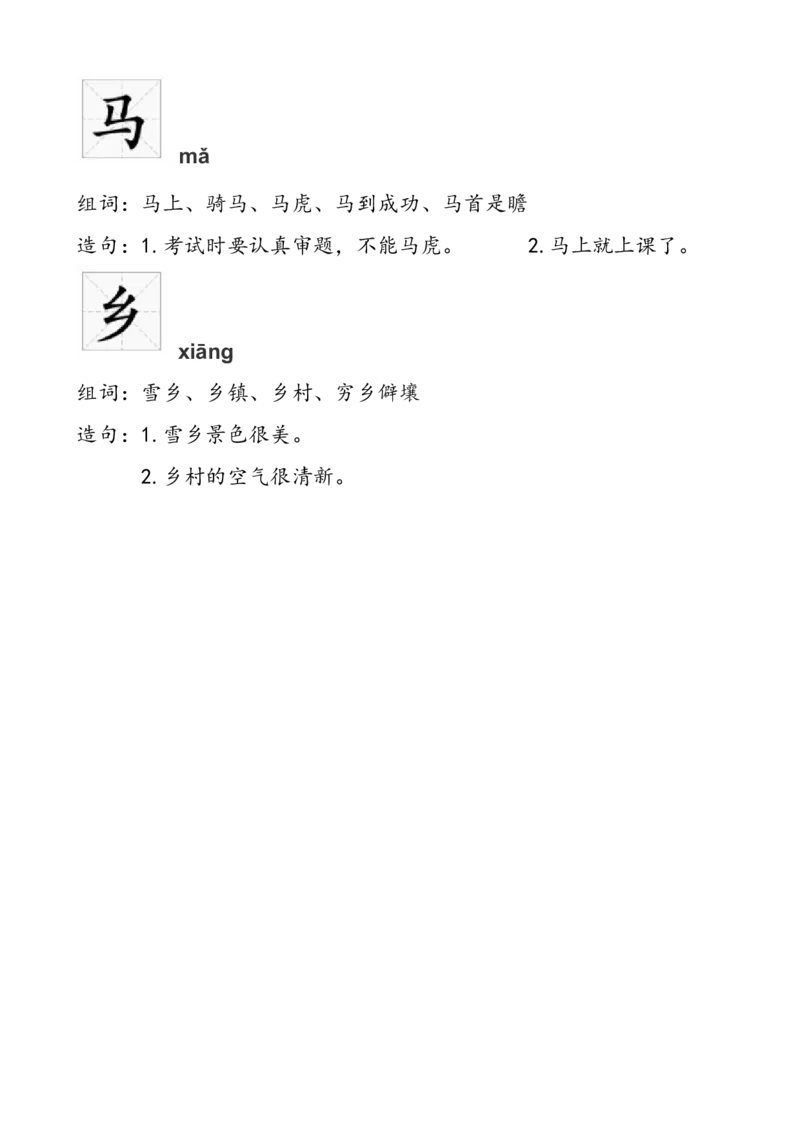 马
mǎ

组词：马上、骑马、马虎、马到成功、马首是瞻

造句：1.考试时要认真审题，不能马虎。 2.马上就上课了。

乡
xiāng

组词：雪乡、乡镇、乡村、穷乡僻壤

造句：1.雪乡景色很美。
2.乡村的空气很清新。